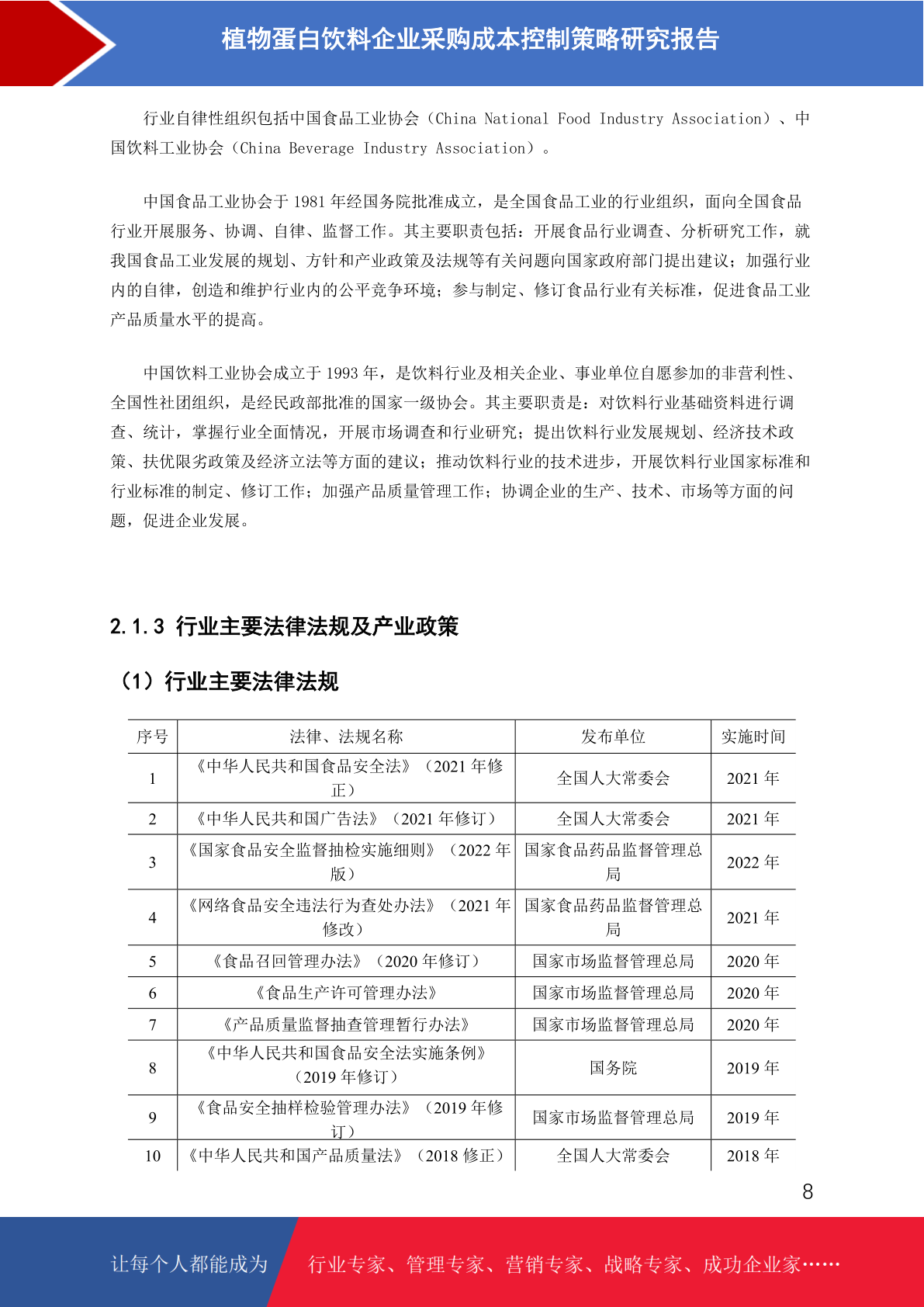 植物蛋白饮料企业采购成本控制策略研究报告

行业自律性组织包括中国食品工业协会（China National Food Industry Association）、中国饮料工业协会（China Beverage Industry Association）。

中国食品工业协会于 1981 年经国务院批准成立，是全国食品工业的行业组织，面向全国食品行业开展服务、协调、自律、监督工作。其主要职责包括：开展食品行业调查、分析研究工作，就我国食品工业发展的规划、方针和产业政策及法规等有关问题向国家政府部门提出建议；加强行业内的自律，创造和维护行业内的公平竞争环境；参与制定、修订食品行业有关标准，促进食品工业产品质量水平的提高。

中国饮料工业协会成立于 1993 年，是饮料行业及相关企业、事业单位自愿参加的非营利性、全国性社团组织，是经民政部批准的国家一级协会。其主要职责是：对饮料行业基础资料进行调查、统计，掌握行业全面情况，开展市场调查和行业研究；提出饮料行业发展规划、经济技术政策、扶优限劣政策及经济立法等方面的建议；推动饮料行业的技术进步，开展饮料行业国家标准和行业标准的制定、修订工作；加强产品质量管理工作；协调企业的生产、技术、市场等方面的问题，促进企业发展。

2.1.3 行业主要法律法规及产业政策

（1）行业主要法律法规

| 序号 | 法律、法规名称 | 发布单位 | 实施时间 |
|---|---|---|---|
| 1 | 《中华人民共和国食品安全法》（2021 年修正） | 全国人大常委会 | 2021 年 |
| 2 | 《中华人民共和国广告法》（2021 年修订） | 全国人大常委会 | 2021 年 |
| 3 | 《国家食品安全监督抽检实施细则》（2022 年版） | 国家食品药品监督管理总局 | 2022 年 |
| 4 | 《网络食品安全违法行为查处办法》（2021 年修改） | 国家食品药品监督管理总局 | 2021 年 |
| 5 | 《食品召回管理办法》（2020 年修订） | 国家市场监督管理总局 | 2020 年 |
| 6 | 《食品生产许可管理办法》 | 国家市场监督管理总局 | 2020 年 |
| 7 | 《产品质量监督抽查管理暂行办法》 | 国家市场监督管理总局 | 2020 年 |
| 8 | 《中华人民共和国食品安全法实施条例》（2019 年修订） | 国务院 | 2019 年 |
| 9 | 《食品安全抽样检验管理办法》（2019 年修订） | 国家市场监督管理总局 | 2019 年 |
| 10 | 《中华人民共和国产品质量法》（2018 修正） | 全国人大常委会 | 2018 年 |

8

让每个人都能成为 行业专家、管理专家、营销专家、战略专家、成功企业家……